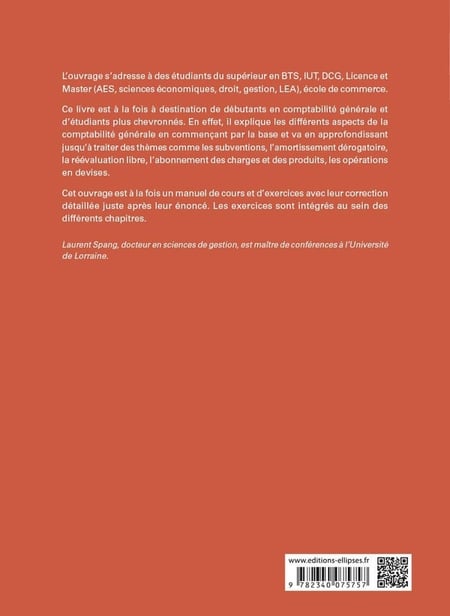 L'ouvrage s'adresse à des étudiants du supérieur en BTS, IUT, DCG, Licence et Master (AES, sciences économiques, droit, gestion, LEA), école de commerce.

Ce livre est à la fois à destination de débutants en comptabilité générale et d'étudiants plus chevronnés. En effet, il explique les différents aspects de la comptabilité générale en commençant par la base et va en approfondissant jusqu'à traiter des thèmes comme les subventions, l'amortissement dérogatoire, la réévaluation libre, l'abonnement des charges et des produits, les opérations en devises.

Cet ouvrage est à la fois un manuel de cours et d'exercices avec leur correction détaillée juste après leur énoncé. Les exercices sont intégrés au sein des différents chapitres.

Laurent Spang, docteur en sciences de gestion, est maître de conférences à l'Université de Lorraine.

www.editions-ellipses.fr

9 782340 075757